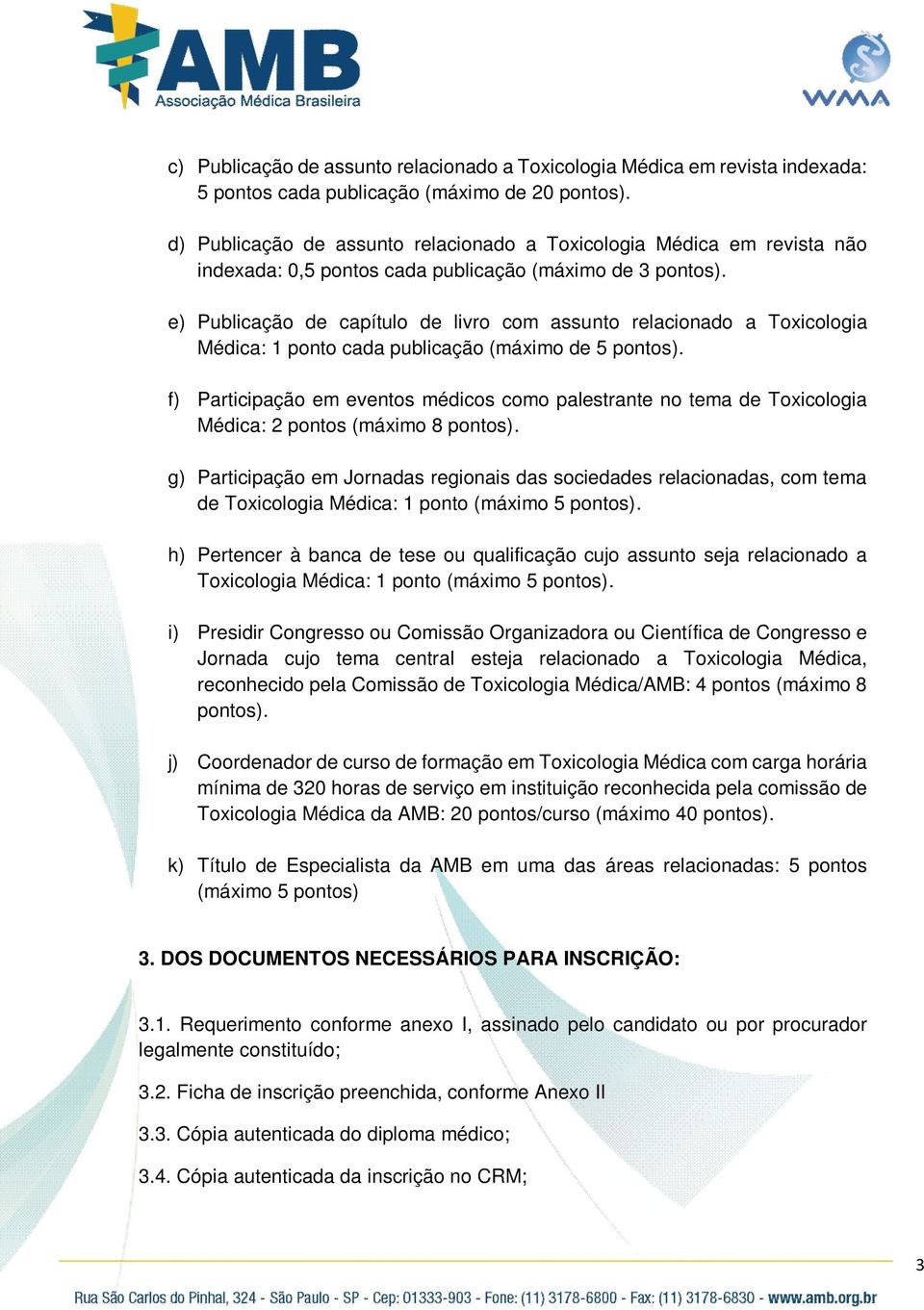 AMB
Associação Médica Brasileira

WMA

c) Publicação de assunto relacionado a Toxicologia Médica em revista indexada: 5 pontos cada publicação (máximo de 20 pontos).

d) Publicação de assunto relacionado a Toxicologia Médica em revista não indexada: 0,5 pontos cada publicação (máximo de 3 pontos).

e) Publicação de capítulo de livro com assunto relacionado a Toxicologia Médica: 1 ponto cada publicação (máximo de 5 pontos).

f) Participação em eventos médicos como palestrante no tema de Toxicologia Médica: 2 pontos (máximo 8 pontos).

g) Participação em Jornadas regionais das sociedades relacionadas, com tema de Toxicologia Médica: 1 ponto (máximo 5 pontos).

h) Pertencer à banca de tese ou qualificação cujo assunto seja relacionado a Toxicologia Médica: 1 ponto (máximo 5 pontos).

i) Presidir Congresso ou Comissão Organizadora ou Científica de Congresso e Jornada cujo tema central esteja relacionado a Toxicologia Médica, reconhecido pela Comissão de Toxicologia Médica/AMB: 4 pontos (máximo 8 pontos).

j) Coordenador de curso de formação em Toxicologia Médica com carga horária mínima de 320 horas de serviço em instituição reconhecida pela comissão de Toxicologia Médica da AMB: 20 pontos/curso (máximo 40 pontos).

k) Título de Especialista da AMB em uma das áreas relacionadas: 5 pontos (máximo 5 pontos)

3. DOS DOCUMENTOS NECESSÁRIOS PARA INSCRIÇÃO:

3.1. Requerimento conforme anexo I, assinado pelo candidato ou por procurador legalmente constituído;

3.2. Ficha de inscrição preenchida, conforme Anexo II

3.3. Cópia autenticada do diploma médico;

3.4. Cópia autenticada da inscrição no CRM;

3

Rua São Carlos do Pinhal, 324 - São Paulo - SP - Cep: 01333-903 - Fone: (11) 3178-6800 - Fax: (11) 3178-6830 - www.amb.org.br